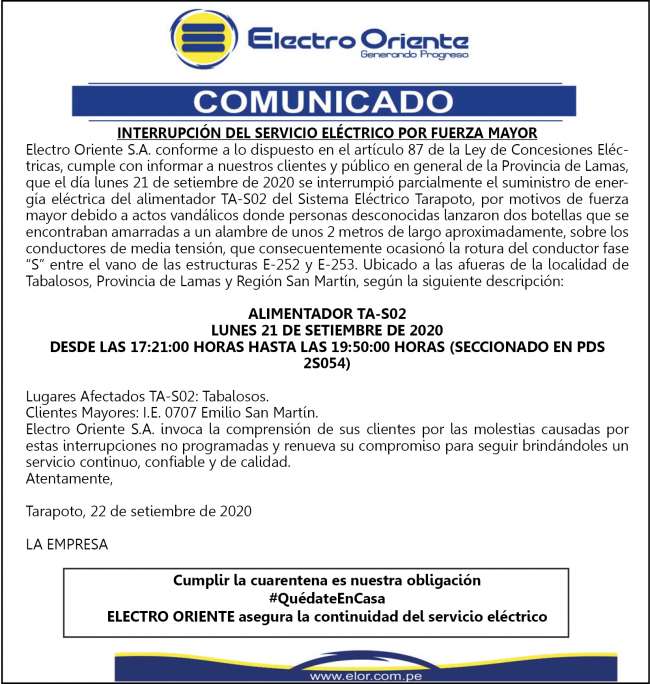 Electro Oriente
Generando Progreso

COMUNICADO

INTERRUPCIÓN DEL SERVICIO ELÉCTRICO POR FUERZA MAYOR

Electro Oriente S.A. conforme a lo dispuesto en el artículo 87 de la Ley de Concesiones Eléctricas, cumple con informar a nuestros clientes y público en general de la Provincia de Lamas, que el día lunes 21 de setiembre de 2020 se interrumpió parcialmente el suministro de energía eléctrica del alimentador TA-S02 del Sistema Eléctrico Tarapoto, por motivos de fuerza mayor debido a actos vandálicos donde personas desconocidas lanzaron dos botellas que se encontraban amarradas a un alambre de unos 2 metros de largo aproximadamente, sobre los conductores de media tensión, que consecuentemente ocasionó la rotura del conductor fase "S" entre el vano de las estructuras E-252 y E-253. Ubicado a las afueras de la localidad de Tabalosos, Provincia de Lamas y Región San Martín, según la siguiente descripción:

ALIMENTADOR TA-S02
LUNES 21 DE SETIEMBRE DE 2020
DESDE LAS 17:21:00 HORAS HASTA LAS 19:50:00 HORAS (SECCIONADO EN PDS 2S054)

Lugares Afectados TA-S02: Tabalosos.
Clientes Mayores: I.E. 0707 Emilio San Martín.
Electro Oriente S.A. invoca la comprensión de sus clientes por las molestias causadas por estas interrupciones no programadas y renueva su compromiso para seguir brindándoles un servicio continuo, confiable y de calidad.
Atentamente,

Tarapoto, 22 de setiembre de 2020

LA EMPRESA

Cumplir la cuarentena es nuestra obligación
#QuédateEnCasa
ELECTRO ORIENTE asegura la continuidad del servicio eléctrico

www.elor.com.pe